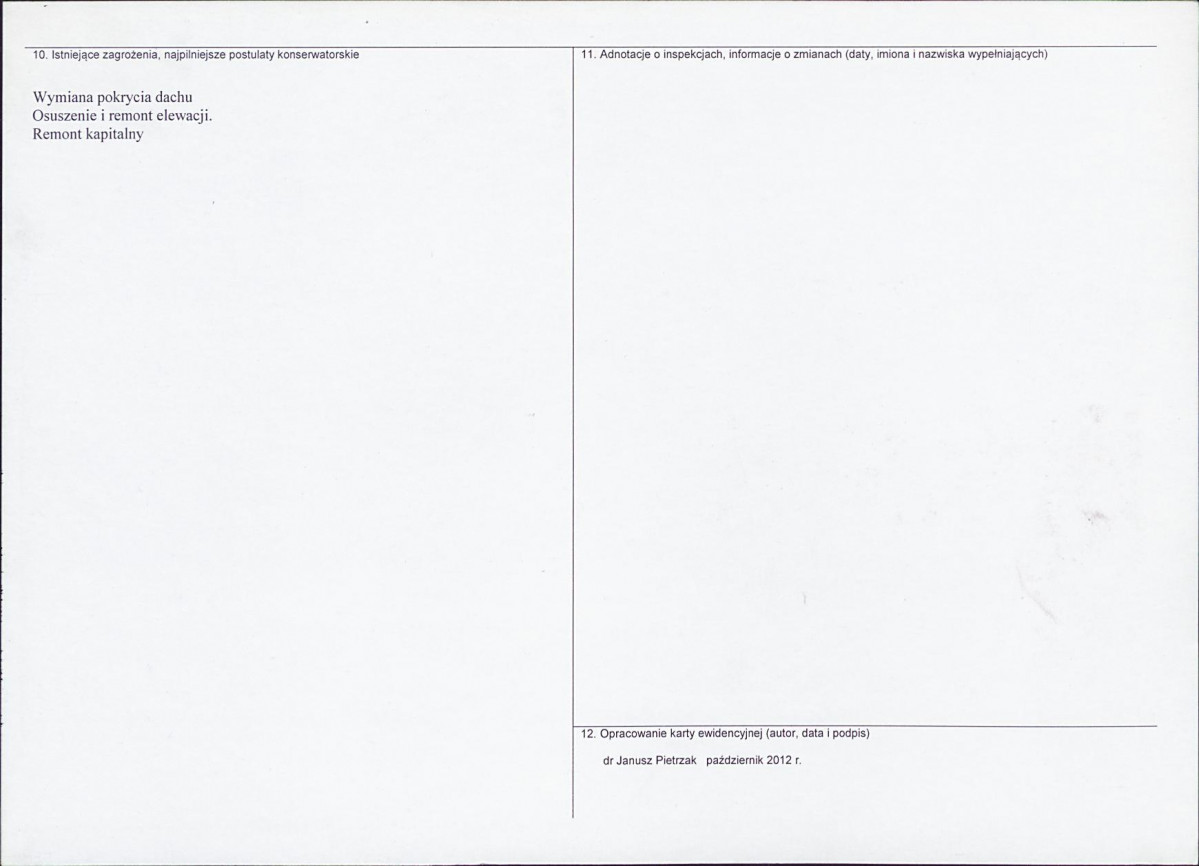 10. Istniejące zagrożenia, najpilniejsze postulaty konserwatorskie

Wymiana pokrycia dachu
Osuszenie i remont elewacji.
Remont kapitalny

11. Adnotacje o inspekcjach, informacje o zmianach (daty, imiona i nazwiska wypełniających)

12. Opracowanie karty ewidencyjnej (autor, data i podpis)

dr Janusz Pietrzak październik 2012 r.